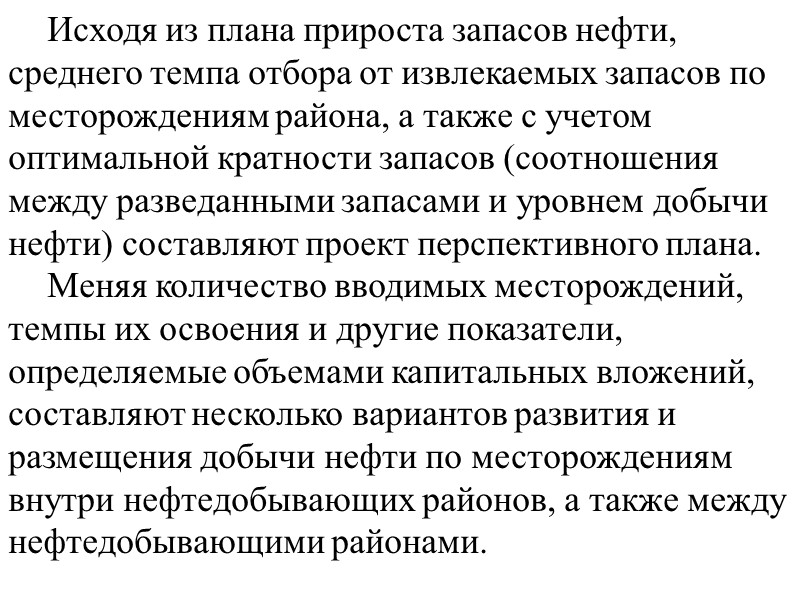 Исходя из плана прироста запасов нефти, среднего темпа отбора от извлекаемых запасов по месторождениям района, а также с учетом оптимальной кратности запасов (соотношения между разведанными запасами и уровнем добычи нефти) составляют проект перспективного плана.

Меняя количество вводимых месторождений, темпы их освоения и другие показатели, определяемые объемами капитальных вложений, составляют несколько вариантов развития и размещения добычи нефти по месторождениям внутри нефтедобывающих районов, а также между нефтедобывающими районами.